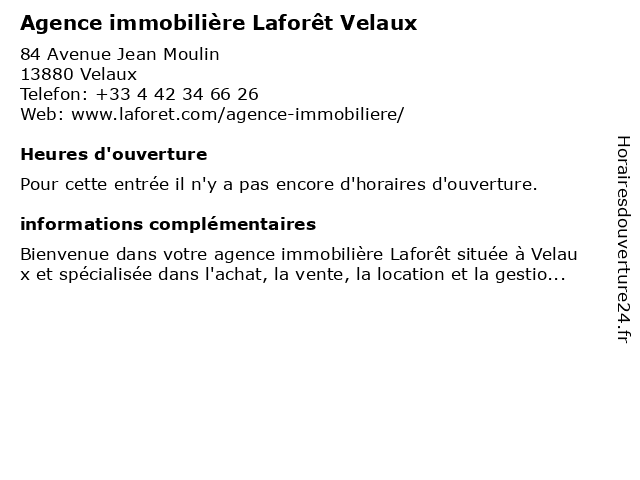 Agence immobilière Laforêt Velaux

84 Avenue Jean Moulin
13880 Velaux
Telefon: +33 4 42 34 66 26
Web: www.laforet.com/agence-immobiliere/

Heures d'ouverture

Pour cette entrée il n'y a pas encore d'horaires d'ouverture.

informations complémentaires

Bienvenue dans votre agence immobilière Laforêt située à Velaux et spécialisée dans l'achat, la vente, la location et la gestio...

Horairesdouverture24.fr